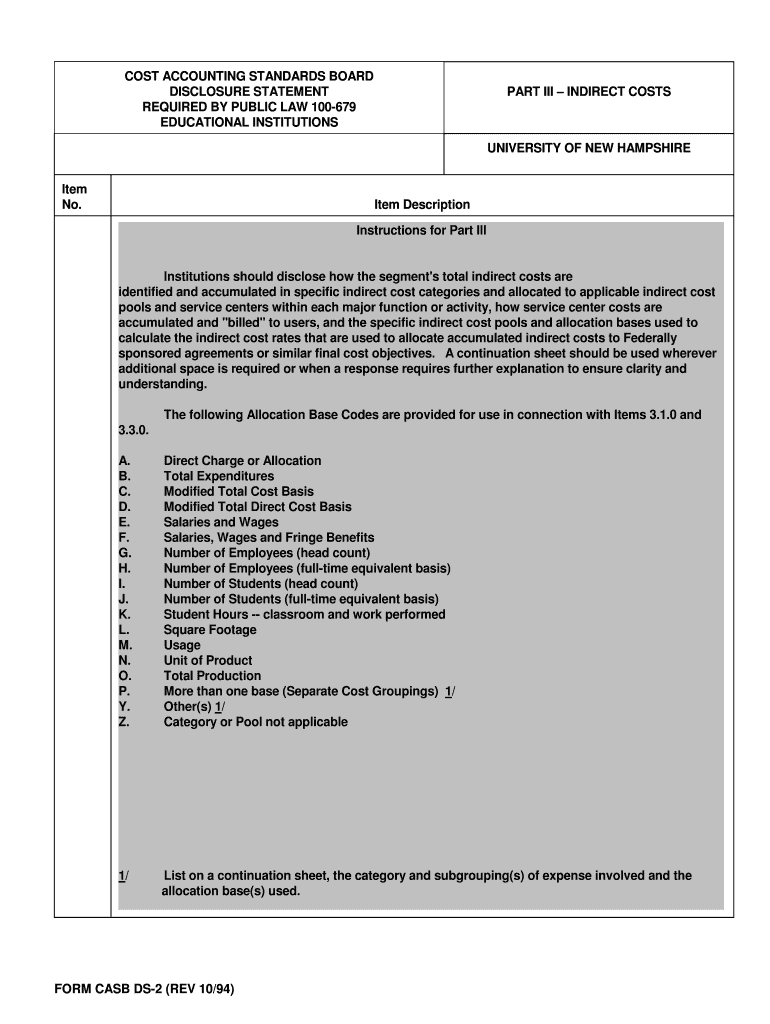 COST ACCOUNTING STANDARDS BOARD
DISCLOSURE STATEMENT
REQUIRED BY PUBLIC LAW 100-679
EDUCATIONAL INSTITUTIONS

PART III – INDIRECT COSTS

UNIVERSITY OF NEW HAMPSHIRE

Item No.

Item Description

Instructions for Part III

Institutions should disclose how the segment's total indirect costs are identified and accumulated in specific indirect cost categories and allocated to applicable indirect cost pools and service centers within each major function or activity, how service center costs are accumulated and "billed" to users, and the specific indirect cost pools and allocation bases used to calculate the indirect cost rates that are used to allocate accumulated indirect costs to Federally sponsored agreements or similar final cost objectives. A continuation sheet should be used wherever additional space is required or when a response requires further explanation to ensure clarity and understanding.

The following Allocation Base Codes are provided for use in connection with Items 3.1.0 and 3.3.0.

A. Direct Charge or Allocation
B. Total Expenditures
C. Modified Total Cost Basis
D. Modified Total Direct Cost Basis
E. Salaries and Wages
F. Salaries, Wages and Fringe Benefits
G. Number of Employees (head count)
H. Number of Employees (full-time equivalent basis)
I. Number of Students (head count)
J. Number of Students (full-time equivalent basis)
K. Student Hours -- classroom and work performed
L. Square Footage
M. Usage
N. Unit of Product
O. Total Production
P. More than one base (Separate Cost Groupings) 1/
Y. Other(s) 1/
Z. Category or Pool not applicable

1/ List on a continuation sheet, the category and subgrouping(s) of expense involved and the allocation base(s) used.

FORM CASB DS-2 (REV 10/94)